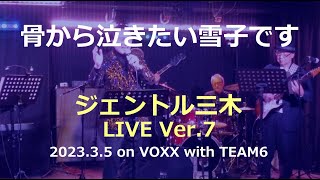 骨から泣きたい雪子です

ジェントル三木
LIVE Ver.7
2023.3.5 on VOXX with TEAM6